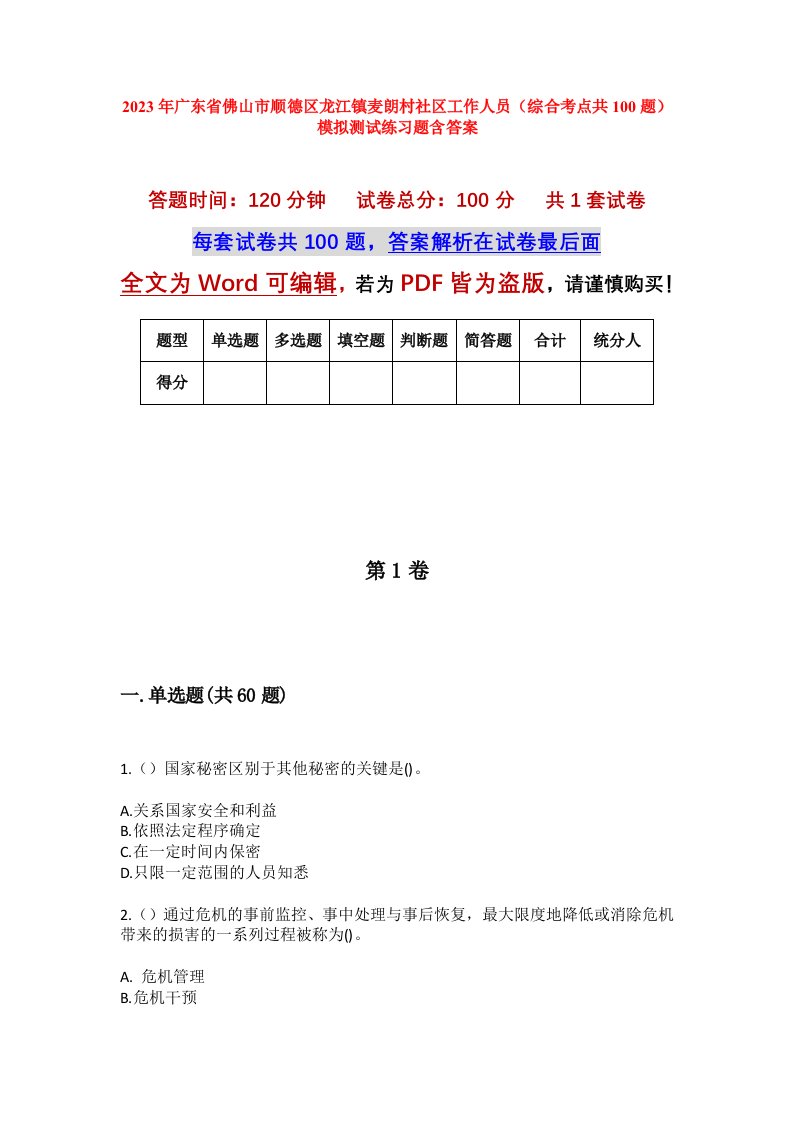 2023年广东省佛山市顺德区龙江镇麦朗村社区工作人员（综合考点共100题）模拟测试练习题含答案

答题时间：120分钟　试卷总分：100分　共1套试卷

每套试卷共100题，答案解析在试卷最后面

全文为Word可编辑，若为PDF皆为盗版，请谨慎购买！

| 题型 | 单选题 | 多选题 | 填空题 | 判断题 | 简答题 | 合计 | 统分人 |
|---|---|---|---|---|---|---|---|
| 得分 | | | | | | | |

第1卷

一.单选题(共60题)

1.（）国家秘密区别于其他秘密的关键是()。

A.关系国家安全和利益
B.依照法定程序确定
C.在一定时间内保密
D.只限一定范围的人员知悉

2.（）通过危机的事前监控、事中处理与事后恢复，最大限度地降低或消除危机带来的损害的一系列过程被称为()。

A. 危机管理
B.危机干预